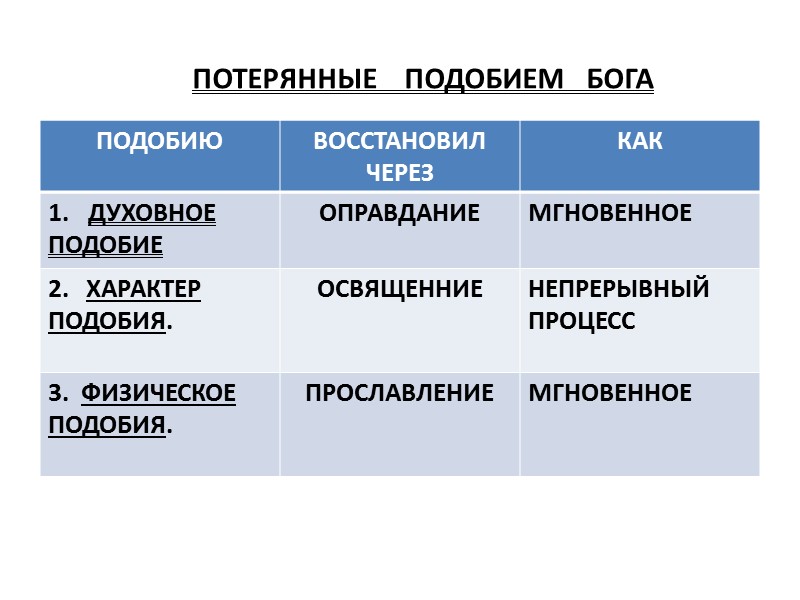 ПОТЕРЯННЫЕ ПОДОБИЕМ БОГА

| ПОДОБИЮ | ВОССТАНОВИЛ ЧЕРЕЗ | КАК |
|---|---|---|
| 1. ДУХОВНОЕ ПОДОБИЕ | ОПРАВДАНИЕ | МГНОВЕННОЕ |
| 2. ХАРАКТЕР ПОДОБИЯ. | ОСВЯЩЕННИЕ | НЕПРЕРЫВНЫЙ ПРОЦЕСС |
| 3. ФИЗИЧЕСКОЕ ПОДОБИЯ. | ПРОСЛАВЛЕНИЕ | МГНОВЕННОЕ |